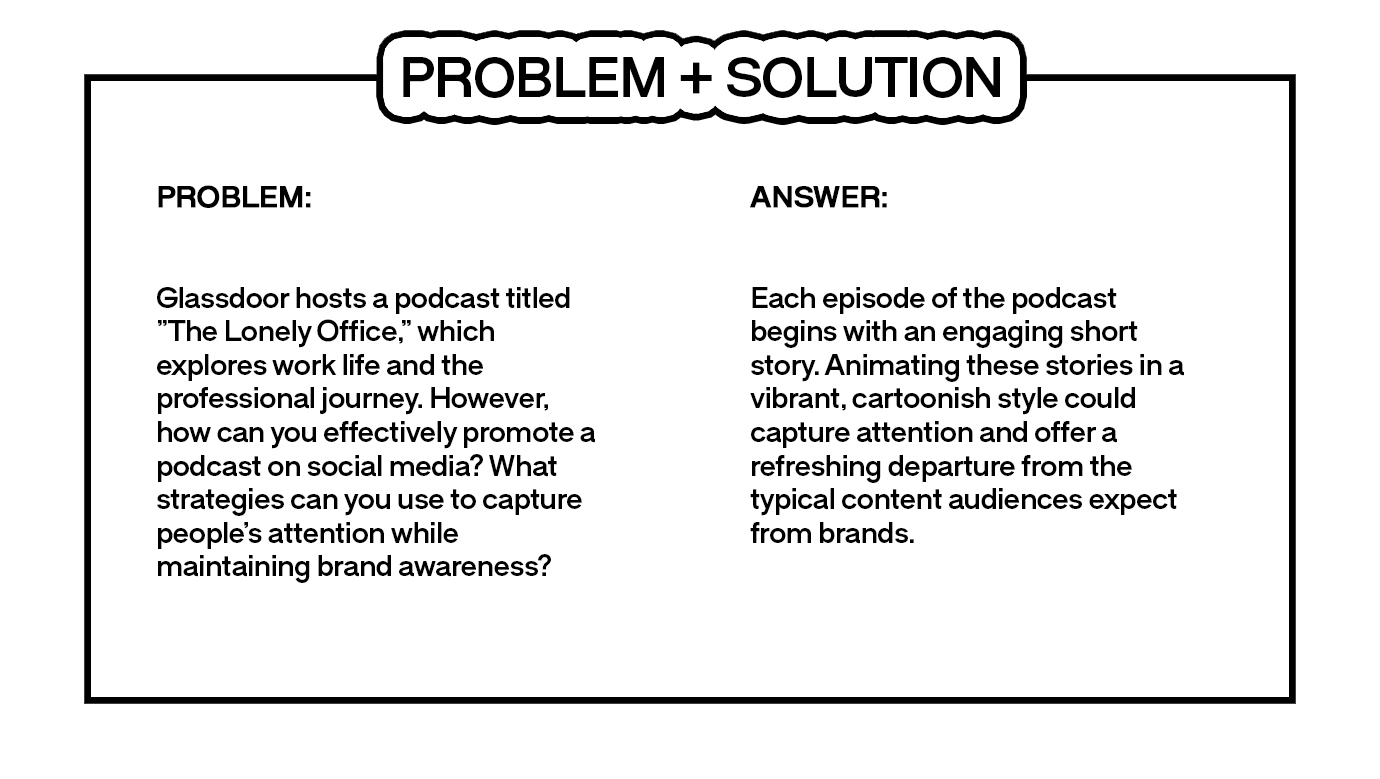 PROBLEM + SOLUTION

PROBLEM:

Glassdoor hosts a podcast titled "The Lonely Office," which explores work life and the professional journey. However, how can you effectively promote a podcast on social media? What strategies can you use to capture people's attention while maintaining brand awareness?

ANSWER:

Each episode of the podcast begins with an engaging short story. Animating these stories in a vibrant, cartoonish style could capture attention and offer a refreshing departure from the typical content audiences expect from brands.